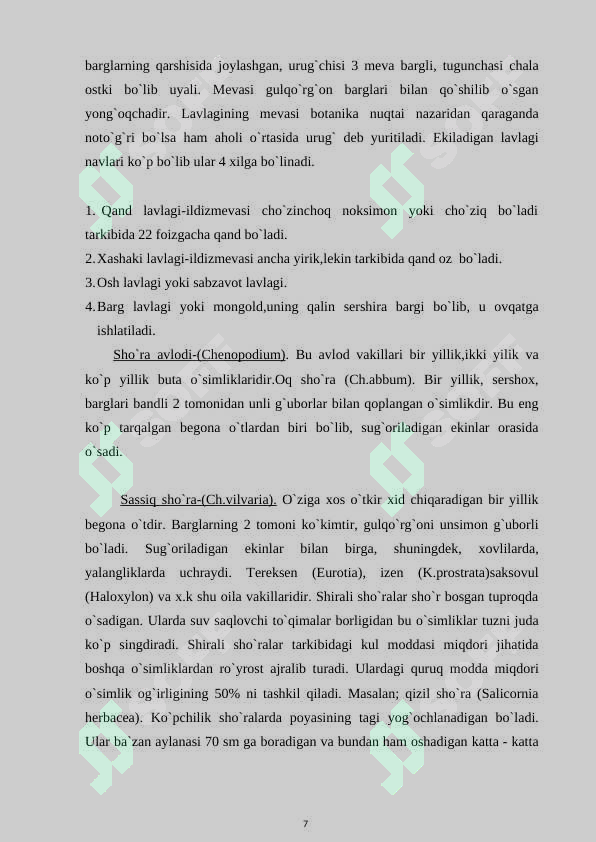 barglarning qarshisida joylashgan, urug`chisi 3 meva bargli, tugunchasi chala ostki bo`lib uyali. Mevasi gulqo`rg`on barglari bilan qo`shilib o`sgan yong`oqchadir. Lavlagining mevasi botanika nuqtai nazaridan qaraganda noto`g`ri bo`lsa ham aholi o`rtasida urug` deb yuritiladi. Ekiladigan lavlagi navlari ko`p bo`lib ular 4 xilga bo`linadi.

1. Qand lavlagi-ildizmevasi cho`zinchoq noksimon yoki cho`ziq bo`ladi tarkibida 22 foizgacha qand bo`ladi.
2. Xashaki lavlagi-ildizmevasi ancha yirik,lekin tarkibida qand oz bo`ladi.
3. Osh lavlagi yoki sabzavot lavlagi.
4. Barg lavlagi yoki mongold,uning qalin sershira bargi bo`lib, u ovqatga ishlatiladi.

Sho`ra avlodi-(Chenopodium). Bu avlod vakillari bir yillik,ikki yilik va ko`p yillik buta o`simliklaridir.Oq sho`ra (Ch.abbum). Bir yillik, sershox, barglari bandli 2 tomonidan unli g`uborlar bilan qoplangan o`simlikdir. Bu eng ko`p tarqalgan begona o`tlardan biri bo`lib, sug`oriladigan ekinlar orasida o`sadi.

Sassiq sho`ra-(Ch.vilvaria). O`ziga xos o`tkir xid chiqaradigan bir yillik begona o`tdir. Barglarning 2 tomoni ko`kimtir, gulqo`rg`oni unsimon g`uborli bo`ladi. Sug`oriladigan ekinlar bilan birga, shuningdek, xovlilarda, yalangliklarda uchraydi. Tereksen (Eurotia), izen (K.prostrata)saksovul (Haloxylon) va x.k shu oila vakillaridir. Shirali sho`ralar sho`r bosgan tuproqda o`sadigan. Ularda suv saqlovchi to`qimalar borligidan bu o`simliklar tuzni juda ko`p singdiradi. Shirali sho`ralar tarkibidagi kul moddasi miqdori jihatida boshqa o`simliklardan ro`yrost ajralib turadi. Ulardagi quruq modda miqdori o`simlik og`irligining 50% ni tashkil qiladi. Masalan; qizil sho`ra (Salicornia herbacea). Ko`pchilik sho`ralarda poyasining tagi yog`ochlanadigan bo`ladi. Ular ba`zan aylanasi 70 sm ga boradigan va bundan ham oshadigan katta - katta

7